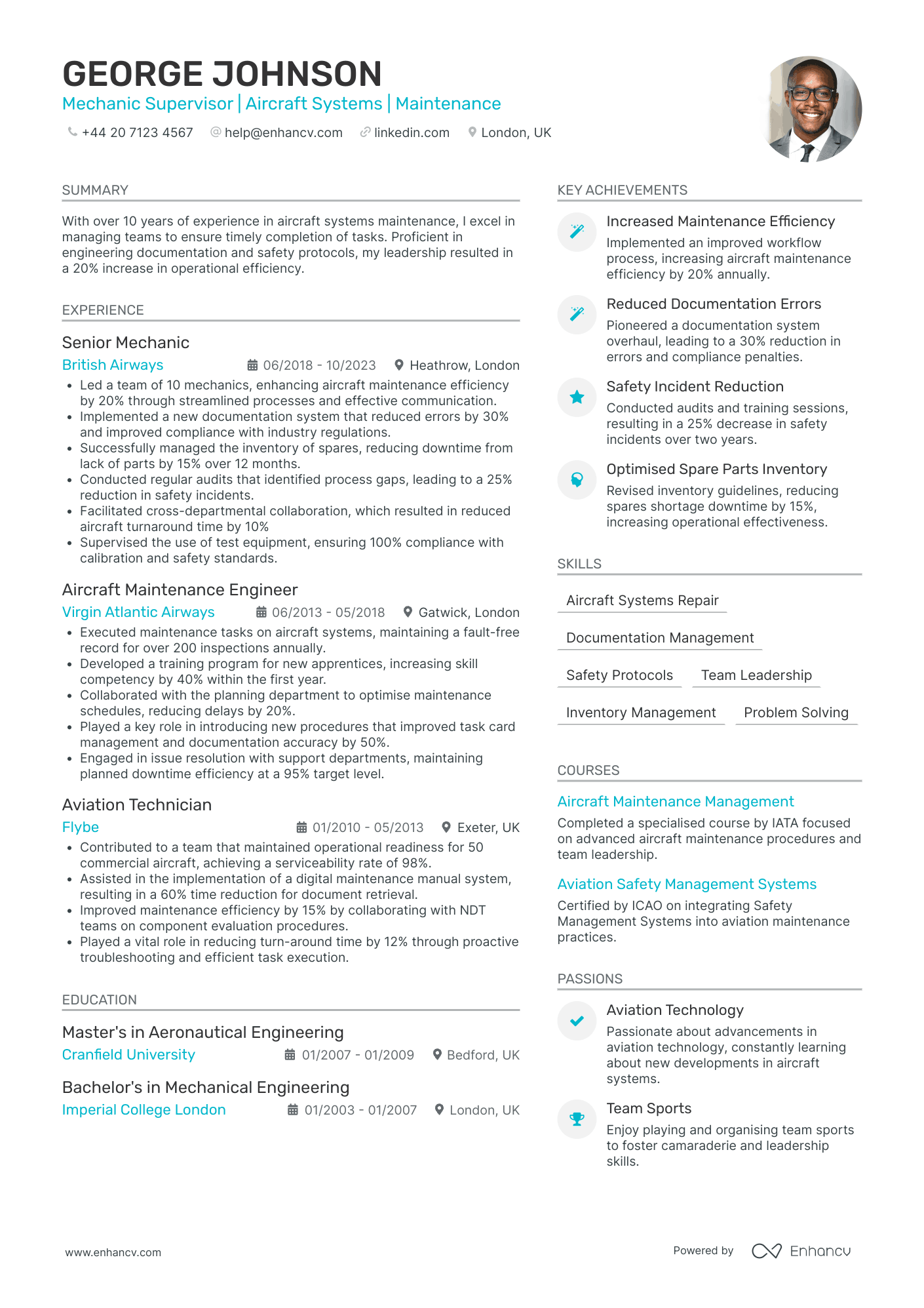 GEORGE JOHNSON
Mechanic Supervisor | Aircraft Systems | Maintenance

+44 20 7123 4567   help@enhancv.com   linkedin.com   London, UK

SUMMARY

With over 10 years of experience in aircraft systems maintenance, I excel in managing teams to ensure timely completion of tasks. Proficient in engineering documentation and safety protocols, my leadership resulted in a 20% increase in operational efficiency.

EXPERIENCE

Senior Mechanic
British Airways   06/2018 - 10/2023   Heathrow, London
• Led a team of 10 mechanics, enhancing aircraft maintenance efficiency by 20% through streamlined processes and effective communication.
• Implemented a new documentation system that reduced errors by 30% and improved compliance with industry regulations.
• Successfully managed the inventory of spares, reducing downtime from lack of parts by 15% over 12 months.
• Conducted regular audits that identified process gaps, leading to a 25% reduction in safety incidents.
• Facilitated cross-departmental collaboration, which resulted in reduced aircraft turnaround time by 10%
• Supervised the use of test equipment, ensuring 100% compliance with calibration and safety standards.

Aircraft Maintenance Engineer
Virgin Atlantic Airways   06/2013 - 05/2018   Gatwick, London
• Executed maintenance tasks on aircraft systems, maintaining a fault-free record for over 200 inspections annually.
• Developed a training program for new apprentices, increasing skill competency by 40% within the first year.
• Collaborated with the planning department to optimise maintenance schedules, reducing delays by 20%.
• Played a key role in introducing new procedures that improved task card management and documentation accuracy by 50%.
• Engaged in issue resolution with support departments, maintaining planned downtime efficiency at a 95% target level.

Aviation Technician
Flybe   01/2010 - 05/2013   Exeter, UK
• Contributed to a team that maintained operational readiness for 50 commercial aircraft, achieving a serviceability rate of 98%.
• Assisted in the implementation of a digital maintenance manual system, resulting in a 60% time reduction for document retrieval.
• Improved maintenance efficiency by 15% by collaborating with NDT teams on component evaluation procedures.
• Played a vital role in reducing turn-around time by 12% through proactive troubleshooting and efficient task execution.

EDUCATION

Master's in Aeronautical Engineering
Cranfield University   01/2007 - 01/2009   Bedford, UK

Bachelor's in Mechanical Engineering
Imperial College London   01/2003 - 01/2007   London, UK

KEY ACHIEVEMENTS

Increased Maintenance Efficiency
Implemented an improved workflow process, increasing aircraft maintenance efficiency by 20% annually.

Reduced Documentation Errors
Pioneered a documentation system overhaul, leading to a 30% reduction in errors and compliance penalties.

Safety Incident Reduction
Conducted audits and training sessions, resulting in a 25% decrease in safety incidents over two years.

Optimised Spare Parts Inventory
Revised inventory guidelines, reducing spares shortage downtime by 15%, increasing operational effectiveness.

SKILLS

Aircraft Systems Repair
Documentation Management
Safety Protocols   Team Leadership
Inventory Management   Problem Solving

COURSES

Aircraft Maintenance Management
Completed a specialised course by IATA focused on advanced aircraft maintenance procedures and team leadership.

Aviation Safety Management Systems
Certified by ICAO on integrating Safety Management Systems into aviation maintenance practices.

PASSIONS

Aviation Technology
Passionate about advancements in aviation technology, constantly learning about new developments in aircraft systems.

Team Sports
Enjoy playing and organising team sports to foster camaraderie and leadership skills.

www.enhancv.com   Powered by Enhancv